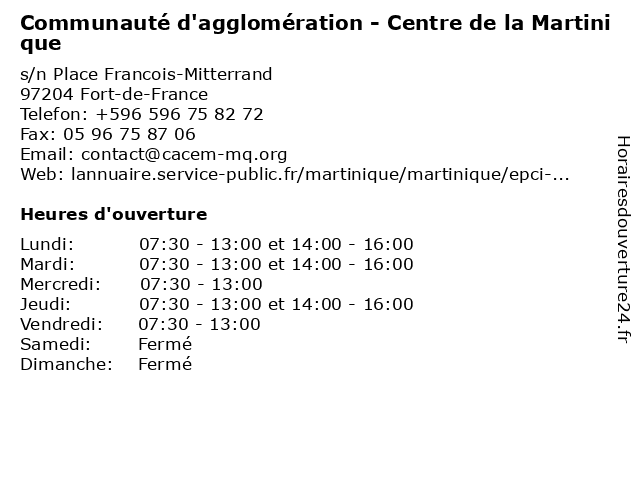 Communauté d'agglomération - Centre de la Martinique

s/n Place Francois-Mitterrand
97204 Fort-de-France
Telefon: +596 596 75 82 72
Fax: 05 96 75 87 06
Email: contact@cacem-mq.org
Web: lannuaire.service-public.fr/martinique/martinique/epci-...

Heures d'ouverture

Lundi: 07:30 - 13:00 et 14:00 - 16:00
Mardi: 07:30 - 13:00 et 14:00 - 16:00
Mercredi: 07:30 - 13:00
Jeudi: 07:30 - 13:00 et 14:00 - 16:00
Vendredi: 07:30 - 13:00
Samedi: Fermé
Dimanche: Fermé

Horairesdouverture24.fr